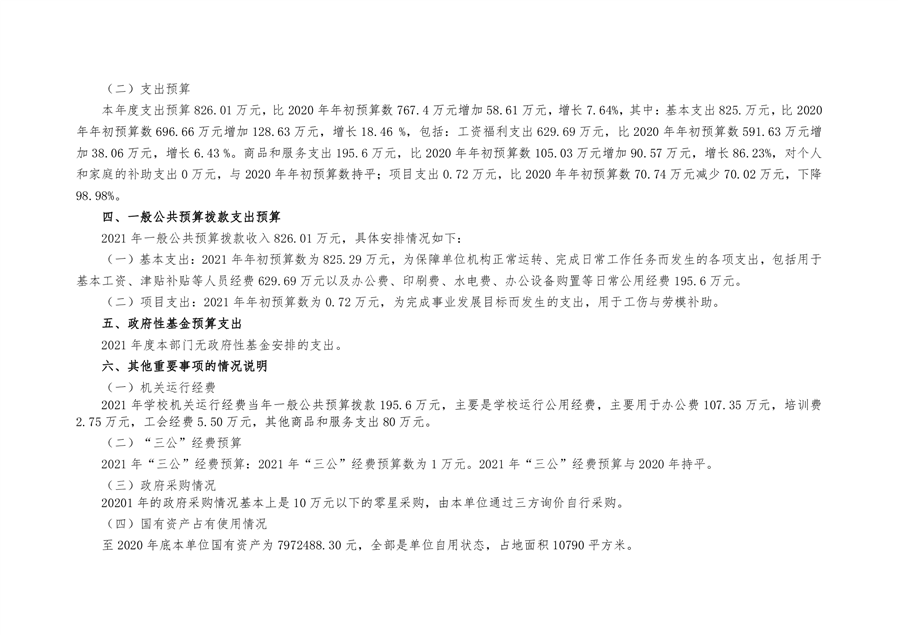 （二）支出预算

本年度支出预算 826.01 万元，比 2020 年年初预算数 767.4 万元增加 58.61 万元，增长 7.64%，其中：基本支出 825.万元，比 2020 年年初预算数 696.66 万元增加 128.63 万元，增长 18.46 %，包括：工资福利支出 629.69 万元，比 2020 年年初预算数 591.63 万元增加 38.06 万元，增长 6.43 %。商品和服务支出 195.6 万元，比 2020 年年初预算数 105.03 万元增加 90.57 万元，增长 86.23%，对个人和家庭的补助支出 0 万元，与 2020 年年初预算数持平；项目支出 0.72 万元，比 2020 年年初预算数 70.74 万元减少 70.02 万元，下降 98.98%。

四、一般公共预算拨款支出预算

2021 年一般公共预算拨款收入 826.01 万元，具体安排情况如下：

（一）基本支出：2021 年年初预算数为 825.29 万元，为保障单位机构正常运转、完成日常工作任务而发生的各项支出，包括用于基本工资、津贴补贴等人员经费 629.69 万元以及办公费、印刷费、水电费、办公设备购置等日常公用经费 195.6 万元。

（二）项目支出：2021 年年初预算数为 0.72 万元，为完成事业发展目标而发生的支出，用于工伤与劳模补助。

五、政府性基金预算支出

2021 年度本部门无政府性基金安排的支出。

六、其他重要事项的情况说明

（一）机关运行经费

2021 年学校机关运行经费当年一般公共预算拨款 195.6 万元，主要是学校运行公用经费，主要用于办公费 107.35 万元，培训费 2.75 万元，工会经费 5.50 万元，其他商品和服务支出 80 万元。

（二）“三公”经费预算

2021 年“三公”经费预算：2021 年“三公”经费预算数为 1 万元。2021 年“三公”经费预算与 2020 年持平。

（三）政府采购情况

20201 年的政府采购情况基本上是 10 万元以下的零星采购，由本单位通过三方询价自行采购。

（四）国有资产占有使用情况

至 2020 年底本单位国有资产为 7972488.30 元，全部是单位自用状态，占地面积 10790 平方米。